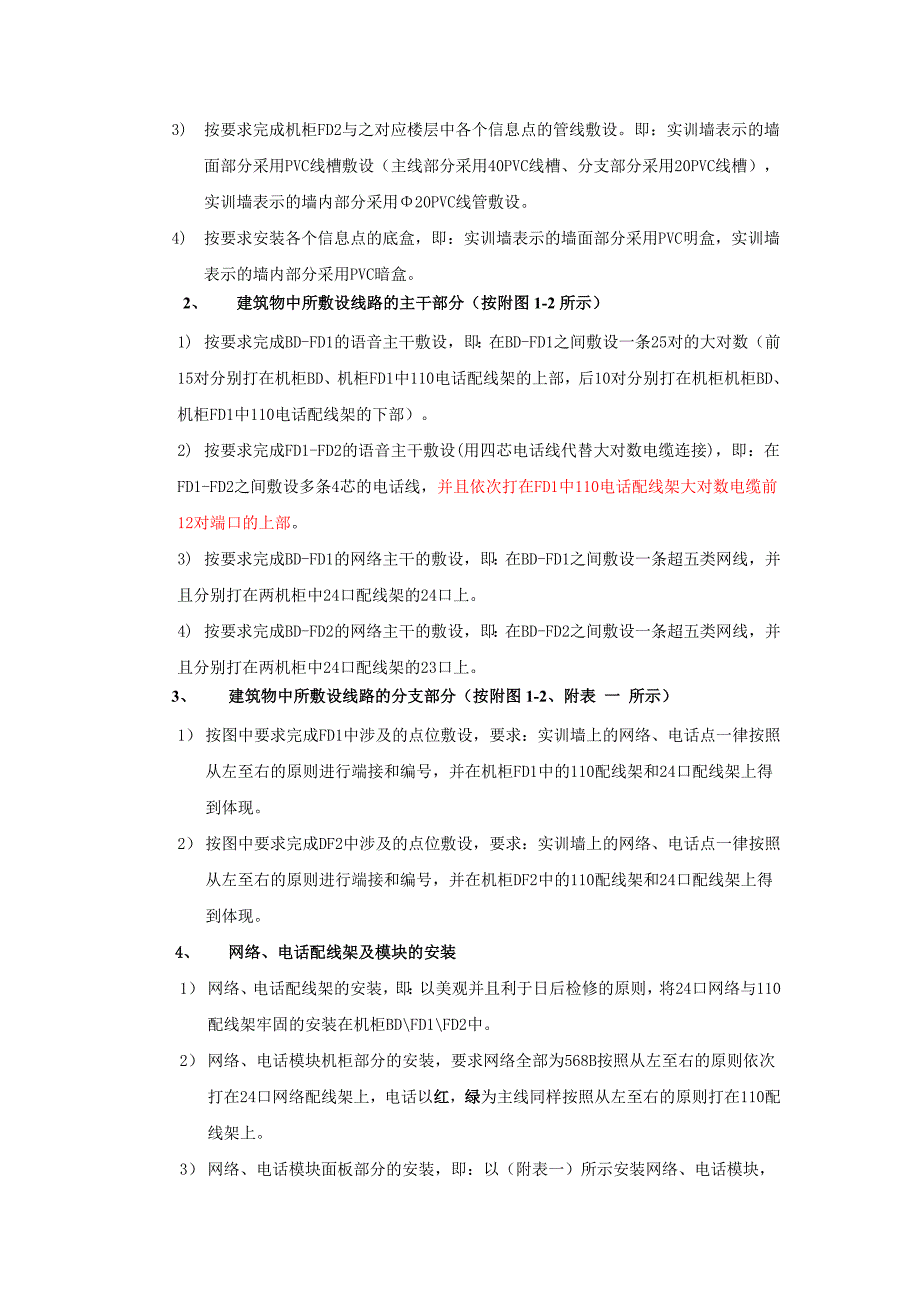 3) 按要求完成机柜FD2与之对应楼层中各个信息点的管线敷设。即：实训墙表示的墙面部分采用PVC线槽敷设（主线部分采用40PVC线槽、分支部分采用20PVC线槽），实训墙表示的墙内部分采用Φ20PVC线管敷设。

4) 按要求安装各个信息点的底盒，即：实训墙表示的墙面部分采用PVC明盒，实训墙表示的墙内部分采用PVC暗盒。

2、 建筑物中所敷设线路的主干部分（按附图 1-2 所示）

1) 按要求完成BD-FD1的语音主干敷设，即：在BD-FD1之间敷设一条25对的大对数（前15对分别打在机柜BD、机柜FD1中110电话配线架的上部，后10对分别打在机柜机柜BD、机柜FD1中110电话配线架的下部）。

2) 按要求完成FD1-FD2的语音主干敷设(用四芯电话线代替大对数电缆连接)，即：在FD1-FD2之间敷设多条4芯的电话线，并且依次打在FD1中110电话配线架大对数电缆前12对端口的上部。

3) 按要求完成BD-FD1的网络主干的敷设，即：在BD-FD1之间敷设一条超五类网线，并且分别打在两机柜中24口配线架的24口上。

4) 按要求完成BD-FD2的网络主干的敷设，即：在BD-FD2之间敷设一条超五类网线，并且分别打在两机柜中24口配线架的23口上。

3、 建筑物中所敷设线路的分支部分（按附图 1-2、附表 一 所示）

1） 按图中要求完成FD1中涉及的点位敷设，要求：实训墙上的网络、电话点一律按照从左至右的原则进行端接和编号，并在机柜FD1中的110配线架和24口配线架上得到体现。

2） 按图中要求完成DF2中涉及的点位敷设，要求：实训墙上的网络、电话点一律按照从左至右的原则进行端接和编号，并在机柜DF2中的110配线架和24口配线架上得到体现。

4、 网络、电话配线架及模块的安装

1） 网络、电话配线架的安装，即：以美观并且利于日后检修的原则，将24口网络与110配线架牢固的安装在机柜BD\FD1\FD2中。

2） 网络、电话模块机柜部分的安装，要求网络全部为568B按照从左至右的原则依次打在24口网络配线架上，电话以红，绿为主线同样按照从左至右的原则打在110配线架上。

3） 网络、电话模块面板部分的安装，即：以（附表一）所示安装网络、电话模块，